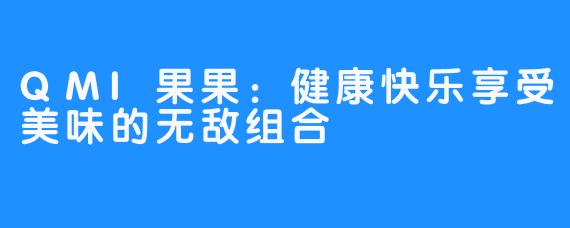 QMI 果果：健康快乐享受美味的无敌组合